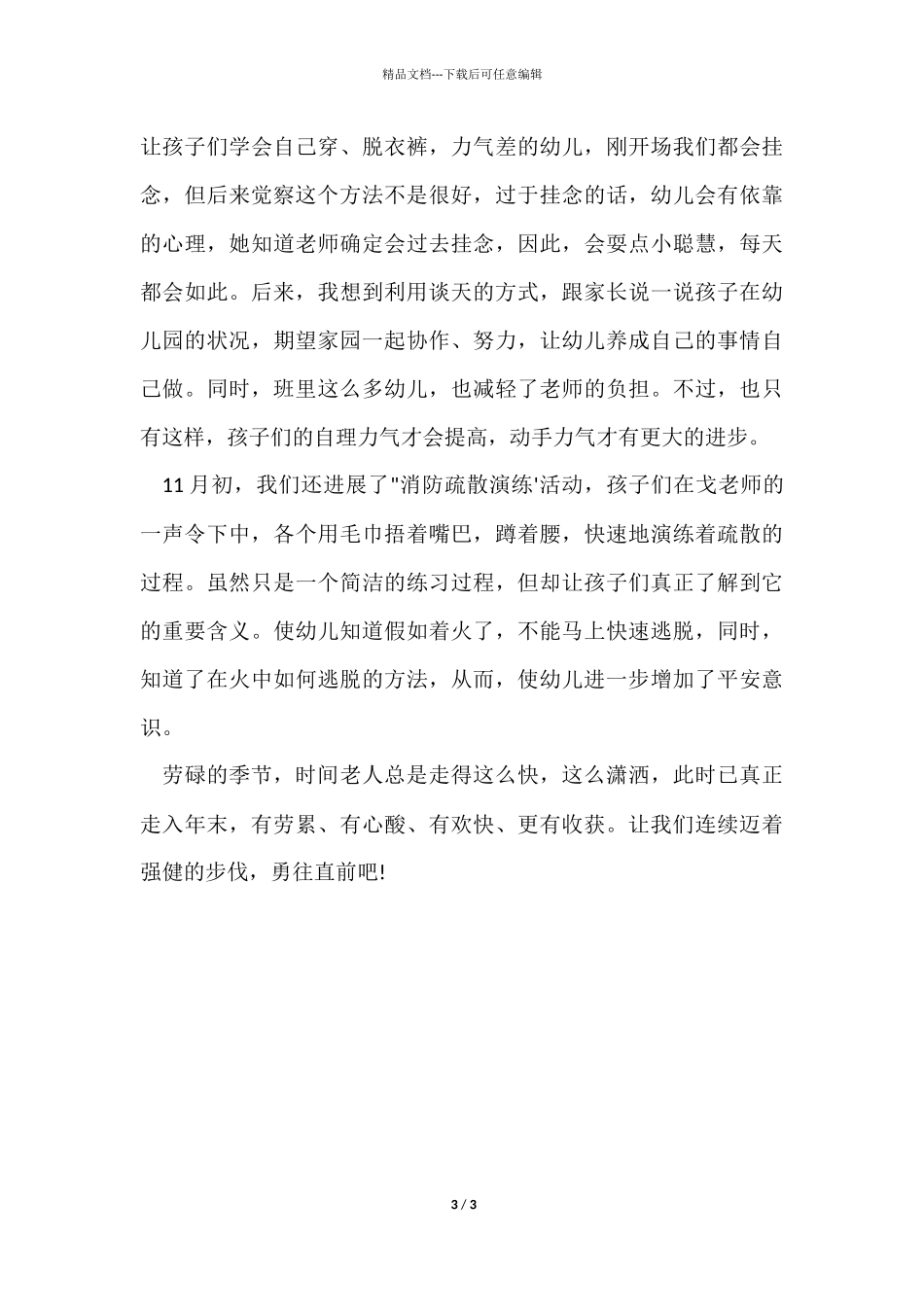 精品文档---下载后可任意编辑

让孩子们学会自己穿、脱衣裤，力气差的幼儿，刚开场我们都会挂念，但后来觉察这个方法不是很好，过于挂念的话，幼儿会有依靠的心理，她知道老师确定会过去挂念，因此，会耍点小聪慧，每天都会如此。后来，我想到利用谈天的方式，跟家长说一说孩子在幼儿园的状况，期望家园一起协作、努力，让幼儿养成自己的事情自己做。同时，班里这么多幼儿，也减轻了老师的负担。不过，也只有这样，孩子们的自理力气才会提高，动手力气才有更大的进步。

11月初，我们还进展了"消防疏散演练'活动，孩子们在戈老师的一声令下中，各个用毛巾捂着嘴巴，蹲着腰，快速地演练着疏散的过程。虽然只是一个简洁的练习过程，但却让孩子们真正了解到它的重要含义。使幼儿知道假如着火了，不能马上快速逃脱，同时，知道了在火中如何逃脱的方法，从而，使幼儿进一步增加了平安意识。

劳碌的季节，时间老人总是走得这么快，这么潇洒，此时已真正走入年末，有劳累、有心酸、有欢快、更有收获。让我们连续迈着强健的步伐，勇往直前吧!

3 / 3